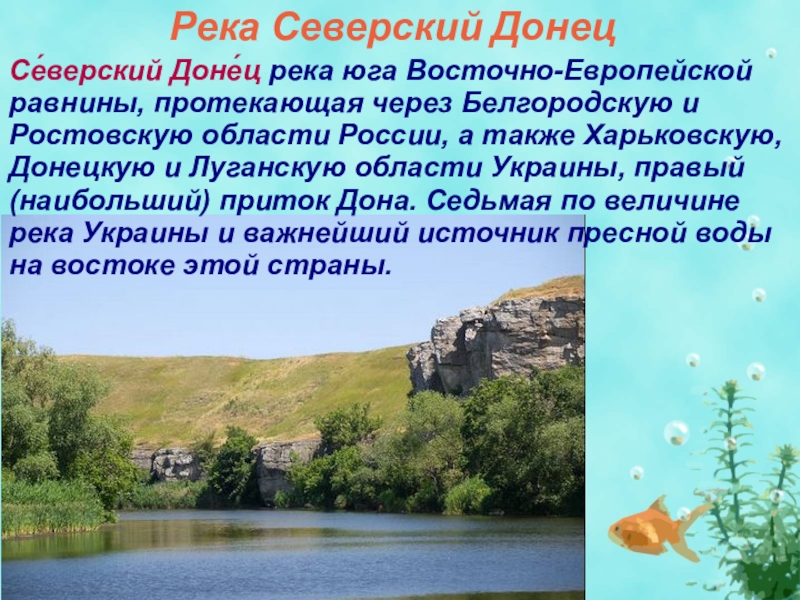 Река Северский Донец

Се́верский Доне́ц река юга Восточно-Европейской равнины, протекающая через Белгородскую и Ростовскую области России, а также Харьковскую, Донецкую и Луганскую области Украины, правый (наибольший) приток Дона. Седьмая по величине река Украины и важнейший источник пресной воды на востоке этой страны.